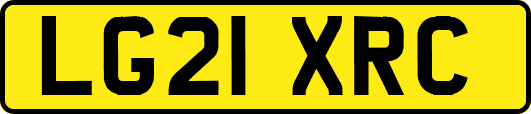 LG21 XRC